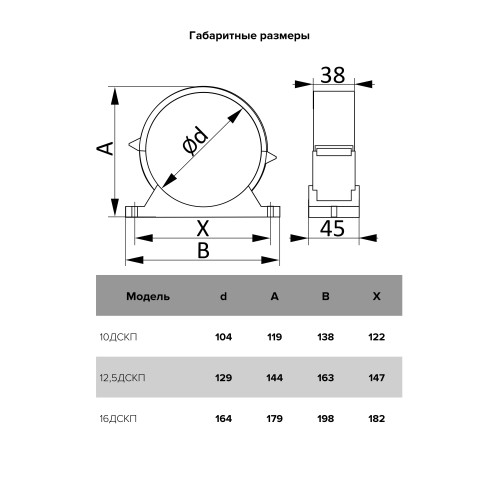 Габаритные размеры

A

Ød

X

B

38

45

| Модель | d | A | B | X |
|---|---|---|---|---|
| 10ДСКП | 104 | 119 | 138 | 122 |
| 12,5ДСКП | 129 | 144 | 163 | 147 |
| 16ДСКП | 164 | 179 | 198 | 182 |